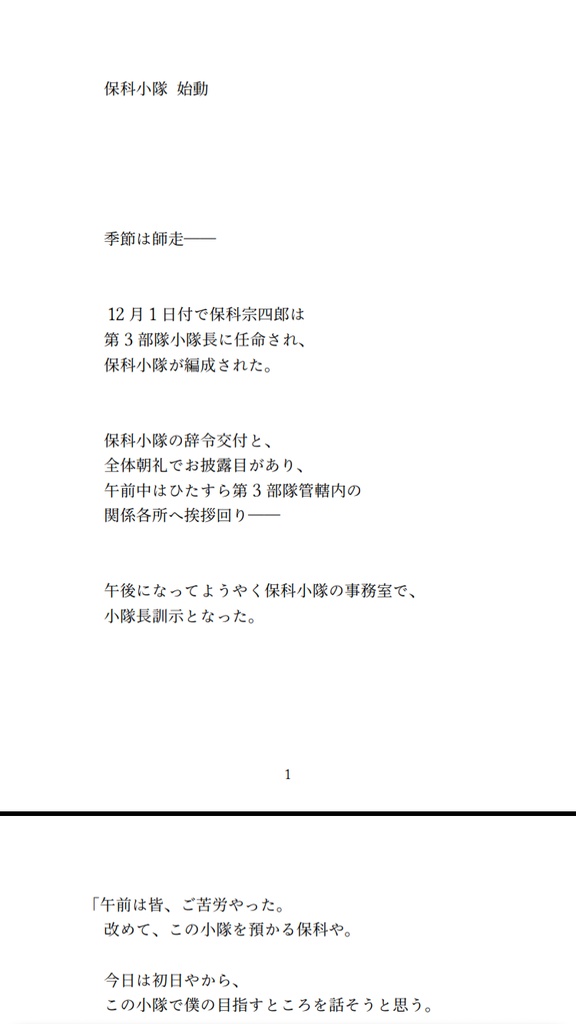 保科小隊 始動

季節は師走——

12月1日付で保科宗四郎は
第3部隊小隊長に任命され、
保科小隊が編成された。

保科小隊の辞令交付と、
全体朝礼でお披露目があり、
午前中はひたすら第3部隊管轄内の
関係各所へ挨拶回り——

午後になってようやく保科小隊の事務室で、
小隊長訓示となった。

1

「午前は皆、ご苦労やった。
改めて、この小隊を預かる保科や。

今日は初日やから、
この小隊で僕の目指すところを話そうと思う。